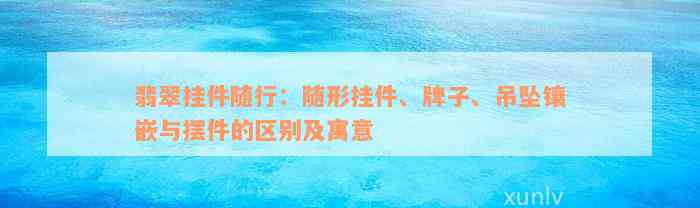 翡翠挂件随行：随形挂件、牌子、吊坠镶嵌与摆件的区别及寓意

xunlv